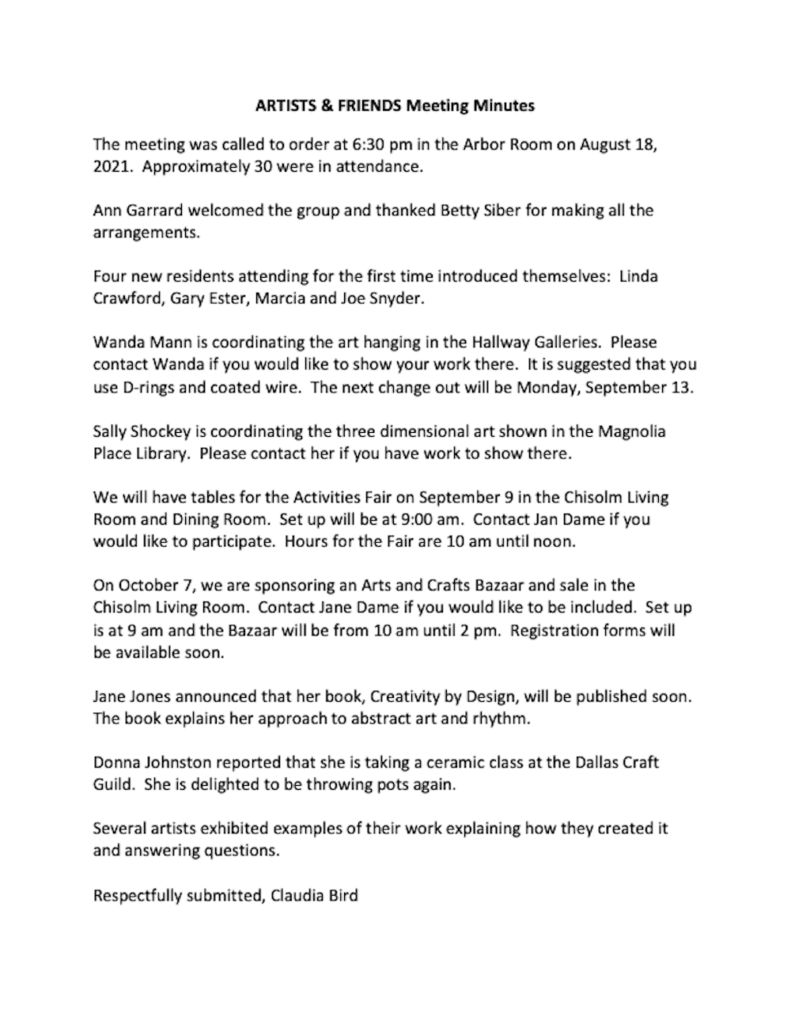 ARTISTS & FRIENDS Meeting Minutes

The meeting was called to order at 6:30 pm in the Arbor Room on August 18, 2021. Approximately 30 were in attendance.

Ann Garrard welcomed the group and thanked Betty Siber for making all the arrangements.

Four new residents attending for the first time introduced themselves: Linda Crawford, Gary Ester, Marcia and Joe Snyder.

Wanda Mann is coordinating the art hanging in the Hallway Galleries. Please contact Wanda if you would like to show your work there. It is suggested that you use D-rings and coated wire. The next change out will be Monday, September 13.

Sally Shockey is coordinating the three dimensional art shown in the Magnolia Place Library. Please contact her if you have work to show there.

We will have tables for the Activities Fair on September 9 in the Chisolm Living Room and Dining Room. Set up will be at 9:00 am. Contact Jan Dame if you would like to participate. Hours for the Fair are 10 am until noon.

On October 7, we are sponsoring an Arts and Crafts Bazaar and sale in the Chisolm Living Room. Contact Jane Dame if you would like to be included. Set up is at 9 am and the Bazaar will be from 10 am until 2 pm. Registration forms will be available soon.

Jane Jones announced that her book, Creativity by Design, will be published soon. The book explains her approach to abstract art and rhythm.

Donna Johnston reported that she is taking a ceramic class at the Dallas Craft Guild. She is delighted to be throwing pots again.

Several artists exhibited examples of their work explaining how they created it and answering questions.

Respectfully submitted, Claudia Bird